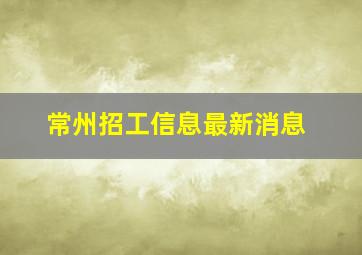 常州招工信息最新消息